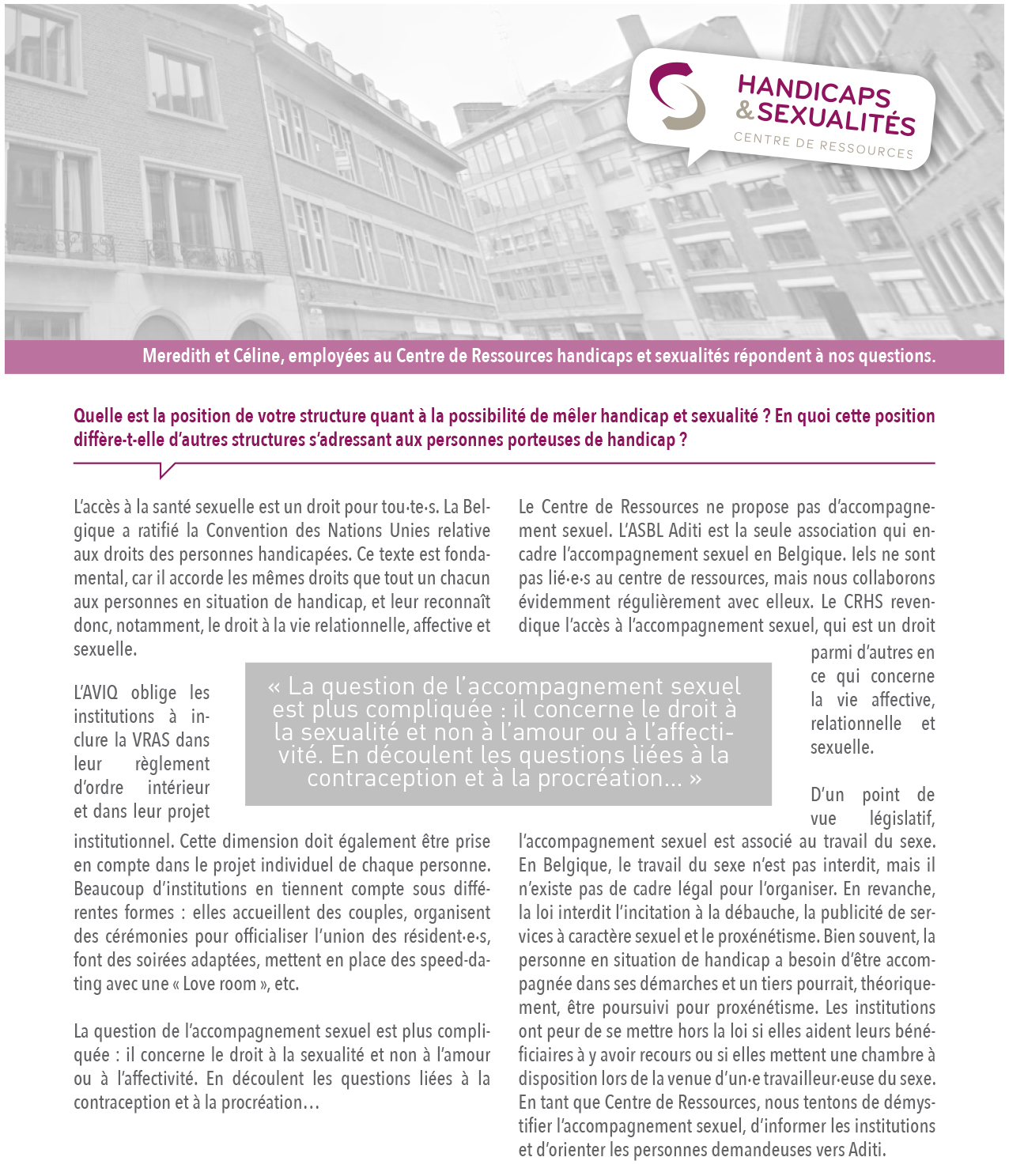 HANDICAPS & SEXUALITÉS
CENTRE DE RESSOURCES

Meredith et Céline, employées au Centre de Ressources handicaps et sexualités répondent à nos questions.

Quelle est la position de votre structure quant à la possibilité de mêler handicap et sexualité ? En quoi cette position diffère-t-elle d'autres structures s'adressant aux personnes porteuses de handicap ?

L'accès à la santé sexuelle est un droit pour tou·te·s. La Belgique a ratifié la Convention des Nations Unies relative aux droits des personnes handicapées. Ce texte est fondamental, car il accorde les mêmes droits que tout un chacun aux personnes en situation de handicap, et leur reconnaît donc, notamment, le droit à la vie relationnelle, affective et sexuelle.

L'AVIQ oblige les institutions à inclure la VRAS dans leur règlement d'ordre intérieur et dans leur projet institutionnel. Cette dimension doit également être prise en compte dans le projet individuel de chaque personne. Beaucoup d'institutions en tiennent compte sous différentes formes : elles accueillent des couples, organisent des cérémonies pour officialiser l'union des résident·e·s, font des soirées adaptées, mettent en place des speed-dating avec une « Love room », etc.

La question de l'accompagnement sexuel est plus compliquée : il concerne le droit à la sexualité et non à l'amour ou à l'affectivité. En découlent les questions liées à la contraception et à la procréation…

« La question de l'accompagnement sexuel est plus compliquée : il concerne le droit à la sexualité et non à l'amour ou à l'affectivité. En découlent les questions liées à la contraception et à la procréation… »

Le Centre de Ressources ne propose pas d'accompagnement sexuel. L'ASBL Aditi est la seule association qui encadre l'accompagnement sexuel en Belgique. Iels ne sont pas lié·e·s au centre de ressources, mais nous collaborons évidemment régulièrement avec elleux. Le CRHS revendique l'accès à l'accompagnement sexuel, qui est un droit parmi d'autres en ce qui concerne la vie affective, relationnelle et sexuelle.

D'un point de vue législatif, l'accompagnement sexuel est associé au travail du sexe. En Belgique, le travail du sexe n'est pas interdit, mais il n'existe pas de cadre légal pour l'organiser. En revanche, la loi interdit l'incitation à la débauche, la publicité de services à caractère sexuel et le proxénétisme. Bien souvent, la personne en situation de handicap a besoin d'être accompagnée dans ses démarches et un tiers pourrait, théoriquement, être poursuivi pour proxénétisme. Les institutions ont peur de se mettre hors la loi si elles aident leurs bénéficiaires à y avoir recours ou si elles mettent une chambre à disposition lors de la venue d'un·e travailleur·euse du sexe. En tant que Centre de Ressources, nous tentons de démystifier l'accompagnement sexuel, d'informer les institutions et d'orienter les personnes demandeuses vers Aditi.